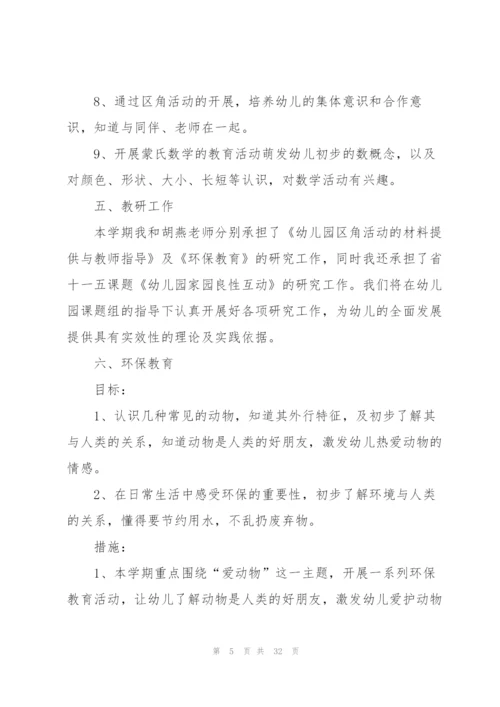 8、通过区角活动的开展，培养幼儿的集体意识和合作意识，知道与同伴、老师在一起。

9、开展蒙氏数学的教育活动萌发幼儿初步的数概念，以及对颜色、形状、大小、长短等认识，对数学活动有兴趣。

五、教研工作

本学期我和胡燕老师分别承担了《幼儿园区角活动的材料提供与教师指导》及《环保教育》的研究工作，同时我还承担了省十一五课题《幼儿园家园良性互动》的研究工作。我们将在幼儿园课题组的指导下认真开展好各项研究工作，为幼儿的全面发展提供具有实效性的理论及实践依据。

六、环保教育

目标：

1、认识几种常见的动物，知道其外行特征，及初步了解其与人类的关系，知道动物是人类的好朋友，激发幼儿热爱动物的情感。

2、在日常生活中感受环保的重要性，初步了解环境与人类的关系，懂得要节约用水，不乱扔废弃物。

措施：

1、本学期重点围绕“爱动物”这一主题，开展一系列环保教育活动，让幼儿了解动物是人类的好朋友，激发幼儿爱护动物

第 5 页 共 32 页